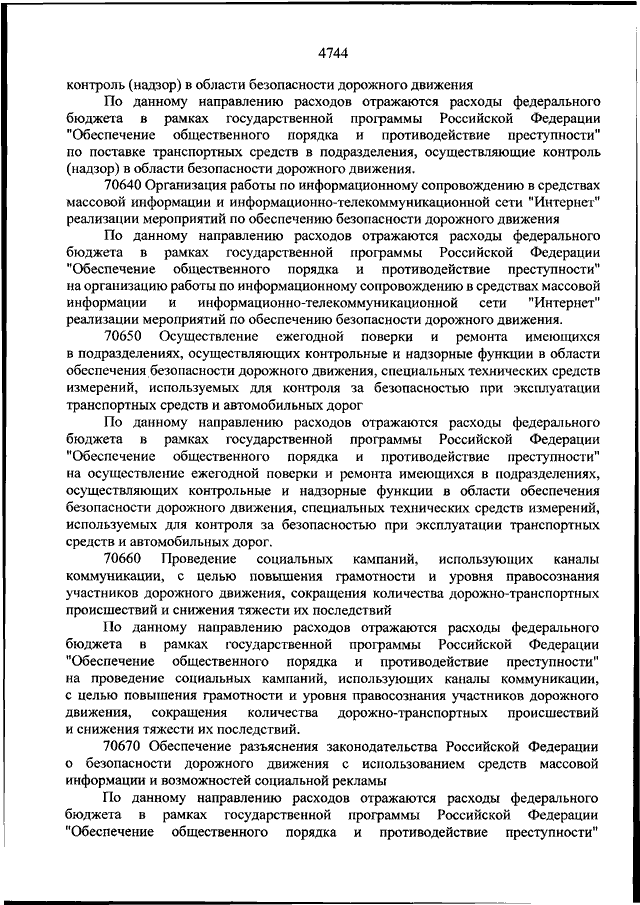 4744

контроль (надзор) в области безопасности дорожного движения

По данному направлению расходов отражаются расходы федерального бюджета в рамках государственной программы Российской Федерации "Обеспечение общественного порядка и противодействие преступности" по поставке транспортных средств в подразделения, осуществляющие контроль (надзор) в области безопасности дорожного движения.

70640 Организация работы по информационному сопровождению в средствах массовой информации и информационно-телекоммуникационной сети "Интернет" реализации мероприятий по обеспечению безопасности дорожного движения

По данному направлению расходов отражаются расходы федерального бюджета в рамках государственной программы Российской Федерации "Обеспечение общественного порядка и противодействие преступности" на организацию работы по информационному сопровождению в средствах массовой информации и информационно-телекоммуникационной сети "Интернет" реализации мероприятий по обеспечению безопасности дорожного движения.

70650 Осуществление ежегодной поверки и ремонта имеющихся в подразделениях, осуществляющих контрольные и надзорные функции в области обеспечения безопасности дорожного движения, специальных технических средств измерений, используемых для контроля за безопасностью при эксплуатации транспортных средств и автомобильных дорог

По данному направлению расходов отражаются расходы федерального бюджета в рамках государственной программы Российской Федерации "Обеспечение общественного порядка и противодействие преступности" на осуществление ежегодной поверки и ремонта имеющихся в подразделениях, осуществляющих контрольные и надзорные функции в области обеспечения безопасности дорожного движения, специальных технических средств измерений, используемых для контроля за безопасностью при эксплуатации транспортных средств и автомобильных дорог.

70660 Проведение социальных кампаний, использующих каналы коммуникации, с целью повышения грамотности и уровня правосознания участников дорожного движения, сокращения количества дорожно-транспортных происшествий и снижения тяжести их последствий

По данному направлению расходов отражаются расходы федерального бюджета в рамках государственной программы Российской Федерации "Обеспечение общественного порядка и противодействие преступности" на проведение социальных кампаний, использующих каналы коммуникации, с целью повышения грамотности и уровня правосознания участников дорожного движения, сокращения количества дорожно-транспортных происшествий и снижения тяжести их последствий.

70670 Обеспечение разъяснения законодательства Российской Федерации о безопасности дорожного движения с использованием средств массовой информации и возможностей социальной рекламы

По данному направлению расходов отражаются расходы федерального бюджета в рамках государственной программы Российской Федерации "Обеспечение общественного порядка и противодействие преступности"